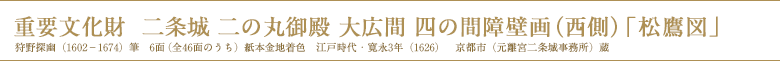 重要文化財　二条城 二の丸御殿 大広間 四の間障壁画（西側）「松鷹図」

狩野探幽（1602－1674）筆　6面（全46面のうち）紙本金地着色　江戸時代・寛永3年（1626）　京都市（元離宮二条城事務所）蔵